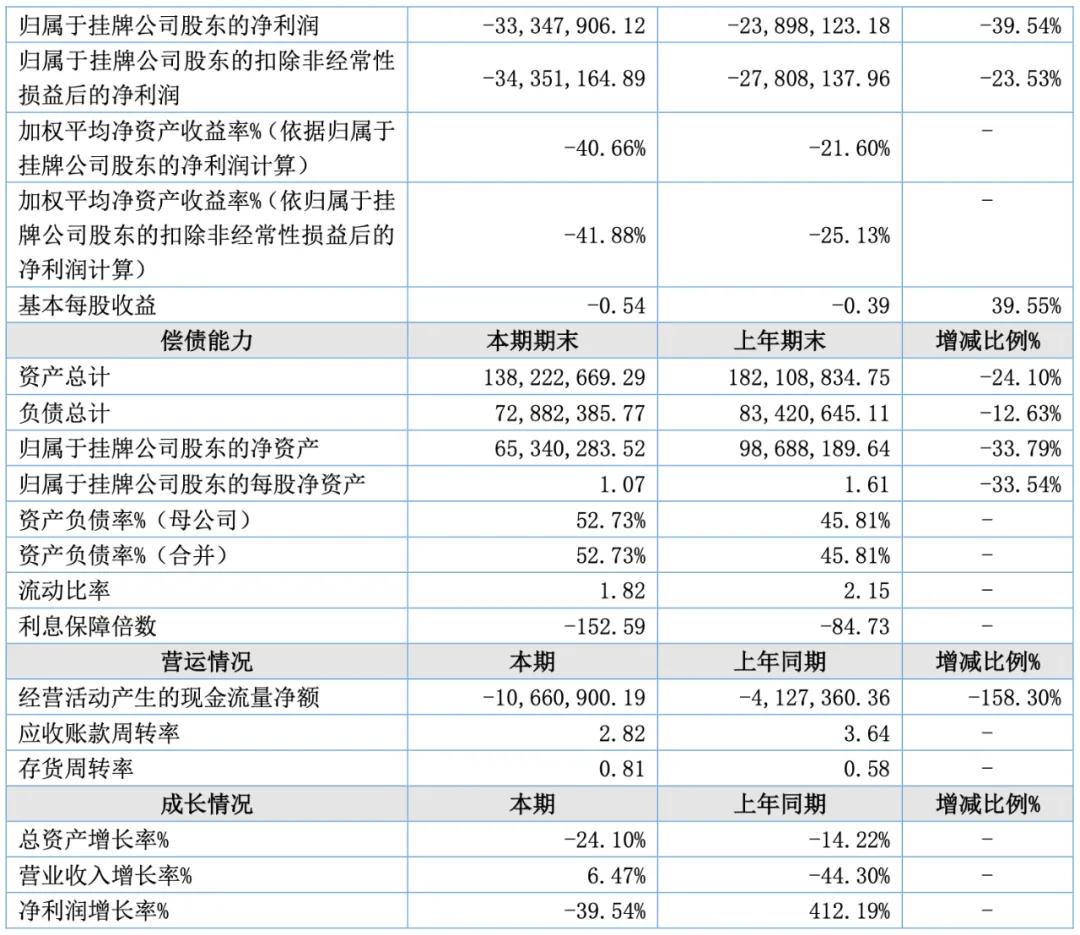 | 归属于挂牌公司股东的净利润 | -33,347,906.12 | -23,898,123.18 | -39.54% |
|---|---|---|---|
| 归属于挂牌公司股东的扣除非经常性损益后的净利润 | -34,351,164.89 | -27,808,137.96 | -23.53% |
| 加权平均净资产收益率%（依据归属于挂牌公司股东的净利润计算） | -40.66% | -21.60% | - |
| 加权平均净资产收益率%（依归属于挂牌公司股东的扣除非经常性损益后的净利润计算） | -41.88% | -25.13% | - |
| 基本每股收益 | -0.54 | -0.39 | 39.55% |
| 偿债能力 | 本期期末 | 上年期末 | 增减比例% |
| 资产总计 | 138,222,669.29 | 182,108,834.75 | -24.10% |
| 负债总计 | 72,882,385.77 | 83,420,645.11 | -12.63% |
| 归属于挂牌公司股东的净资产 | 65,340,283.52 | 98,688,189.64 | -33.79% |
| 归属于挂牌公司股东的每股净资产 | 1.07 | 1.61 | -33.54% |
| 资产负债率%（母公司） | 52.73% | 45.81% | - |
| 资产负债率%（合并） | 52.73% | 45.81% | - |
| 流动比率 | 1.82 | 2.15 | - |
| 利息保障倍数 | -152.59 | -84.73 | - |
| 营运情况 | 本期 | 上年同期 | 增减比例% |
| 经营活动产生的现金流量净额 | -10,660,900.19 | -4,127,360.36 | -158.30% |
| 应收账款周转率 | 2.82 | 3.64 | - |
| 存货周转率 | 0.81 | 0.58 | - |
| 成长情况 | 本期 | 上年同期 | 增减比例% |
| 总资产增长率% | -24.10% | -14.22% | - |
| 营业收入增长率% | 6.47% | -44.30% | - |
| 净利润增长率% | -39.54% | 412.19% | - |